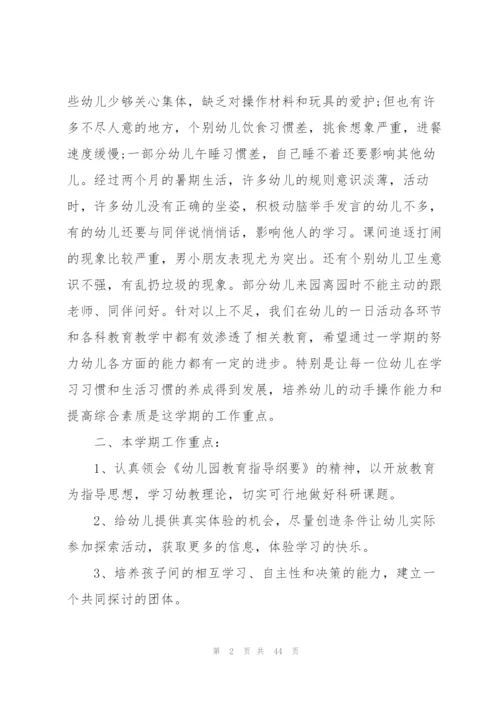 些幼儿少够关心集体，缺乏对操作材料和玩具的爱护;但也有许多不尽人意的地方，个别幼儿饮食习惯差，挑食想象严重，进餐速度缓慢;一部分幼儿午睡习惯差，自己睡不着还要影响其他幼儿。经过两个月的暑期生活，许多幼儿的规则意识淡薄，活动时，许多幼儿没有正确的坐姿，积极动脑举手发言的幼儿不多，有的幼儿还要与同伴说悄悄话，影响他人的学习。课间追逐打闹的现象比较严重，男小朋友表现尤为突出。还有个别幼儿卫生意识不强，有乱扔垃圾的现象。部分幼儿来园离园时不能主动的跟老师、同伴问好。针对以上不足，我们在幼儿的一日活动各环节和各科教育教学中都有效渗透了相关教育，希望通过一学期的努力幼儿各方面的能力都有一定的进步。特别是让每一位幼儿在学习习惯和生活习惯的养成得到发展，培养幼儿的动手操作能力和提高综合素质是这学期的工作重点。

二、本学期工作重点：

1、认真领会《幼儿园教育指导纲要》的精神，以开放教育为指导思想，学习幼教理论，切实可行地做好科研课题。

2、给幼儿提供真实体验的机会，尽量创造条件让幼儿实际参加探索活动，获取更多的信息，体验学习的快乐。

3、培养孩子间的相互学习、自主性和决策的能力，建立一个共同探讨的团体。

第 2 页 共 44 页